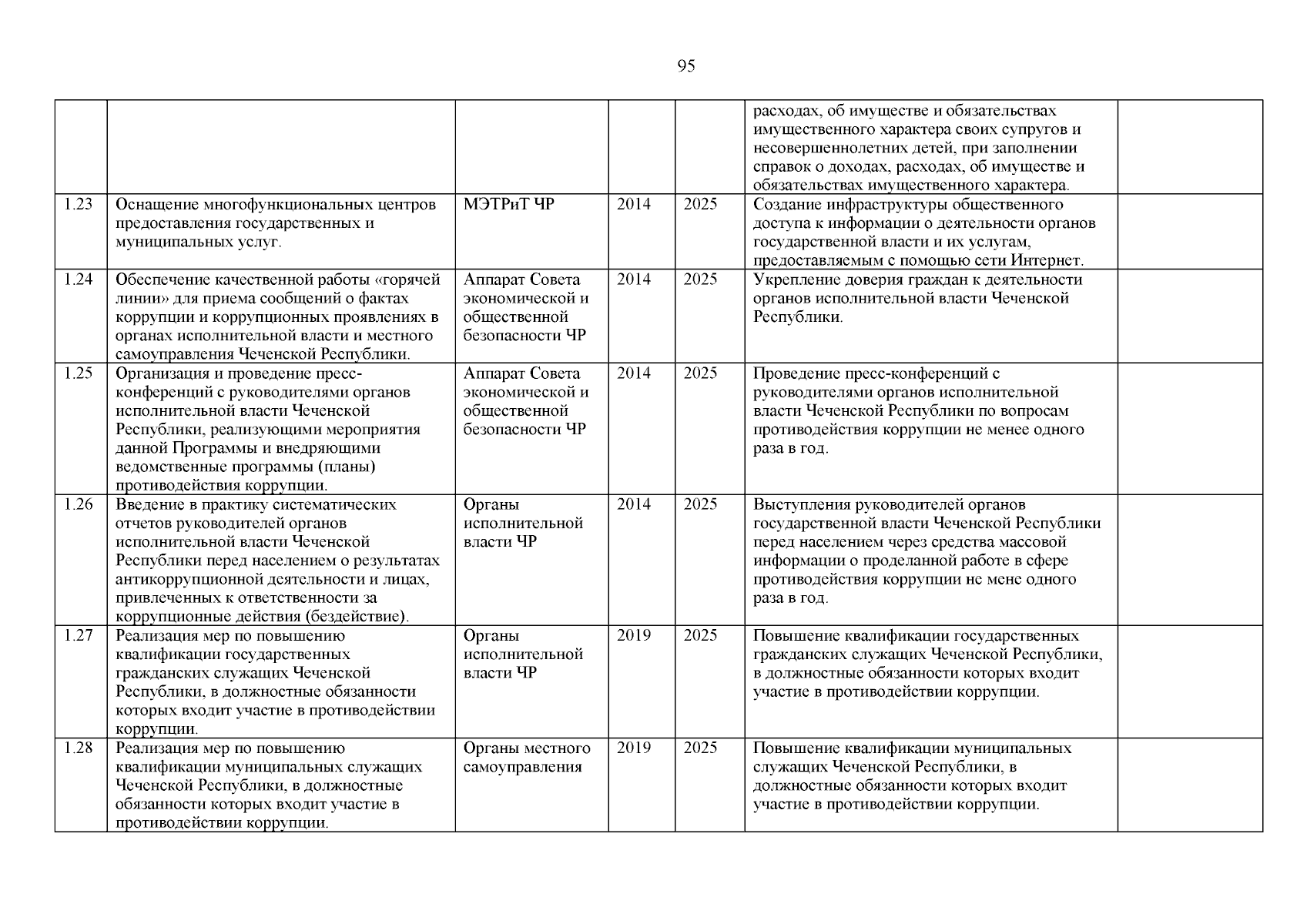 95

|  |  |  |  |  |  |  |
|---|---|---|---|---|---|---|
|  |  |  |  |  | расходах, об имуществе и обязательствах имущественного характера своих супругов и несовершеннолетних детей, при заполнении справок о доходах, расходах, об имуществе и обязательствах имущественного характера. |  |
| 1.23 | Оснащение многофункциональных центров предоставления государственных и муниципальных услуг. | МЭТРиТ ЧР | 2014 | 2025 | Создание инфраструктуры общественного доступа к информации о деятельности органов государственной власти и их услугам, предоставляемым с помощью сети Интернет. |  |
| 1.24 | Обеспечение качественной работы «горячей линии» для приема сообщений о фактах коррупции и коррупционных проявлениях в органах исполнительной власти и местного самоуправления Чеченской Республики. | Аппарат Совета экономической и общественной безопасности ЧР | 2014 | 2025 | Укрепление доверия граждан к деятельности органов исполнительной власти Чеченской Республики. |  |
| 1.25 | Организация и проведение пресс-конференций с руководителями органов исполнительной власти Чеченской Республики, реализующими мероприятия данной Программы и внедряющими ведомственные программы (планы) противодействия коррупции. | Аппарат Совета экономической и общественной безопасности ЧР | 2014 | 2025 | Проведение пресс-конференций с руководителями органов исполнительной власти Чеченской Республики по вопросам противодействия коррупции не менее одного раза в год. |  |
| 1.26 | Введение в практику систематических отчетов руководителей органов исполнительной власти Чеченской Республики перед населением о результатах антикоррупционной деятельности и лицах, привлеченных к ответственности за коррупционные действия (бездействие). | Органы исполнительной власти ЧР | 2014 | 2025 | Выступления руководителей органов государственной власти Чеченской Республики перед населением через средства массовой информации о проделанной работе в сфере противодействия коррупции не мене одного раза в год. |  |
| 1.27 | Реализация мер по повышению квалификации государственных гражданских служащих Чеченской Республики, в должностные обязанности которых входит участие в противодействии коррупции. | Органы исполнительной власти ЧР | 2019 | 2025 | Повышение квалификации государственных гражданских служащих Чеченской Республики, в должностные обязанности которых входит участие в противодействии коррупции. |  |
| 1.28 | Реализация мер по повышению квалификации муниципальных служащих Чеченской Республики, в должностные обязанности которых входит участие в противодействии коррупции. | Органы местного самоуправления | 2019 | 2025 | Повышение квалификации муниципальных служащих Чеченской Республики, в должностные обязанности которых входит участие в противодействии коррупции. |  |